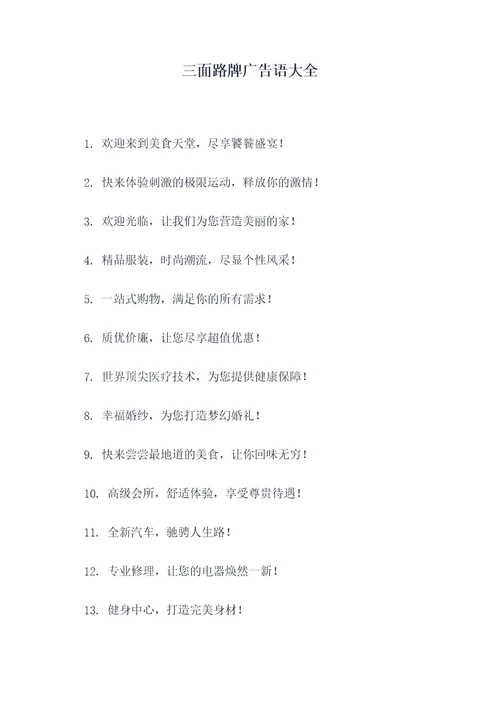 三面路牌广告语大全

1. 欢迎来到美食天堂，尽享饕餮盛宴！

2. 快来体验刺激的极限运动，释放你的激情！

3. 欢迎光临，让我们为您营造美丽的家！

4. 精品服装，时尚潮流，尽显个性风采！

5. 一站式购物，满足你的所有需求！

6. 质优价廉，让您尽享超值优惠！

7. 世界顶尖医疗技术，为您提供健康保障！

8. 幸福婚纱，为您打造梦幻婚礼！

9. 快来尝尝最地道的美食，让你回味无穷！

10. 高级会所，舒适体验，享受尊贵待遇！

11. 全新汽车，驰骋人生路！

12. 专业修理，让您的电器焕然一新！

13. 健身中心，打造完美身材！